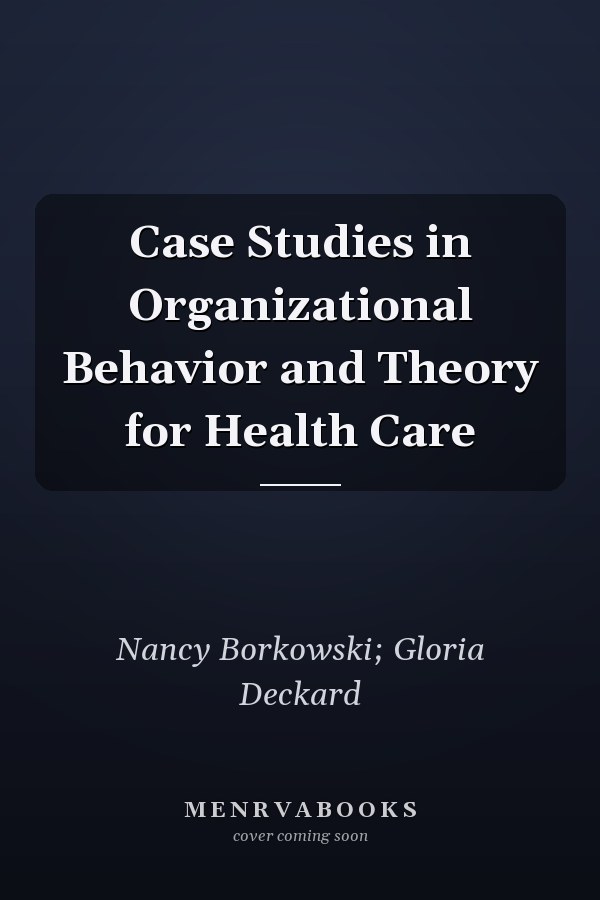 Case Studies in Organizational Behavior and Theory for Health Care

Nancy Borkowski; Gloria Deckard

MENRVABOOKS
cover coming soon